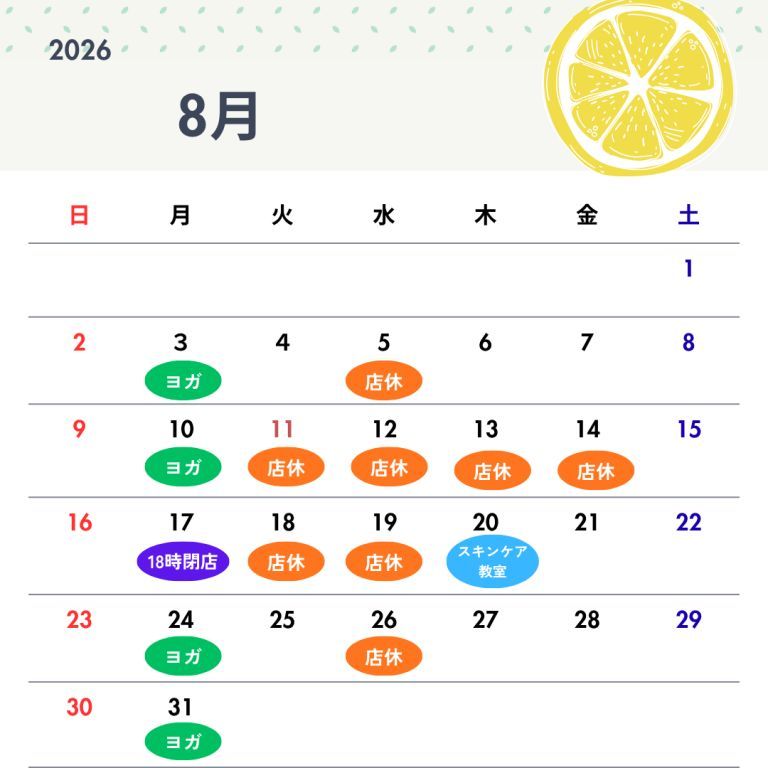 2026

8月

| 日 | 月 | 火 | 水 | 木 | 金 | 土 |
|---|---|---|---|---|---|---|
| | | | | | | 1 |
| 2 | 3 ヨガ | 4 | 5 店休 | 6 | 7 | 8 |
| 9 | 10 ヨガ | 11 店休 | 12 店休 | 13 店休 | 14 店休 | 15 |
| 16 | 17 18時閉店 | 18 店休 | 19 店休 | 20 スキンケア教室 | 21 | 22 |
| 23 | 24 ヨガ | 25 | 26 店休 | 27 | 28 | 29 |
| 30 | 31 ヨガ | | | | | |